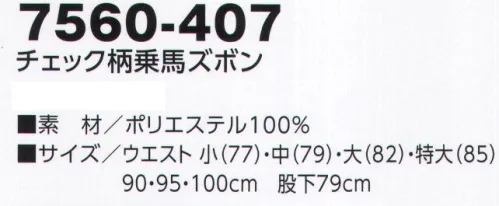 7560-407
チェック柄乗馬ズボン

■素　材／ポリエステル100%
■サイズ／ウエスト 小(77)・中(79)・大(82)・特大(85)
90・95・100cm　股下79cm